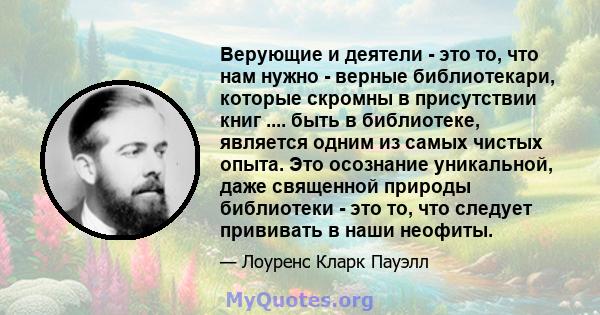 Верующие и деятели - это то, что нам нужно - верные библиотекари, которые скромны в присутствии книг .... быть в библиотеке, является одним из самых чистых опыта. Это осознание уникальной, даже священной природы библиотеки - это то, что следует прививать в наши неофиты.

— Лоуренс Кларк Пауэлл

MyQuotes.org